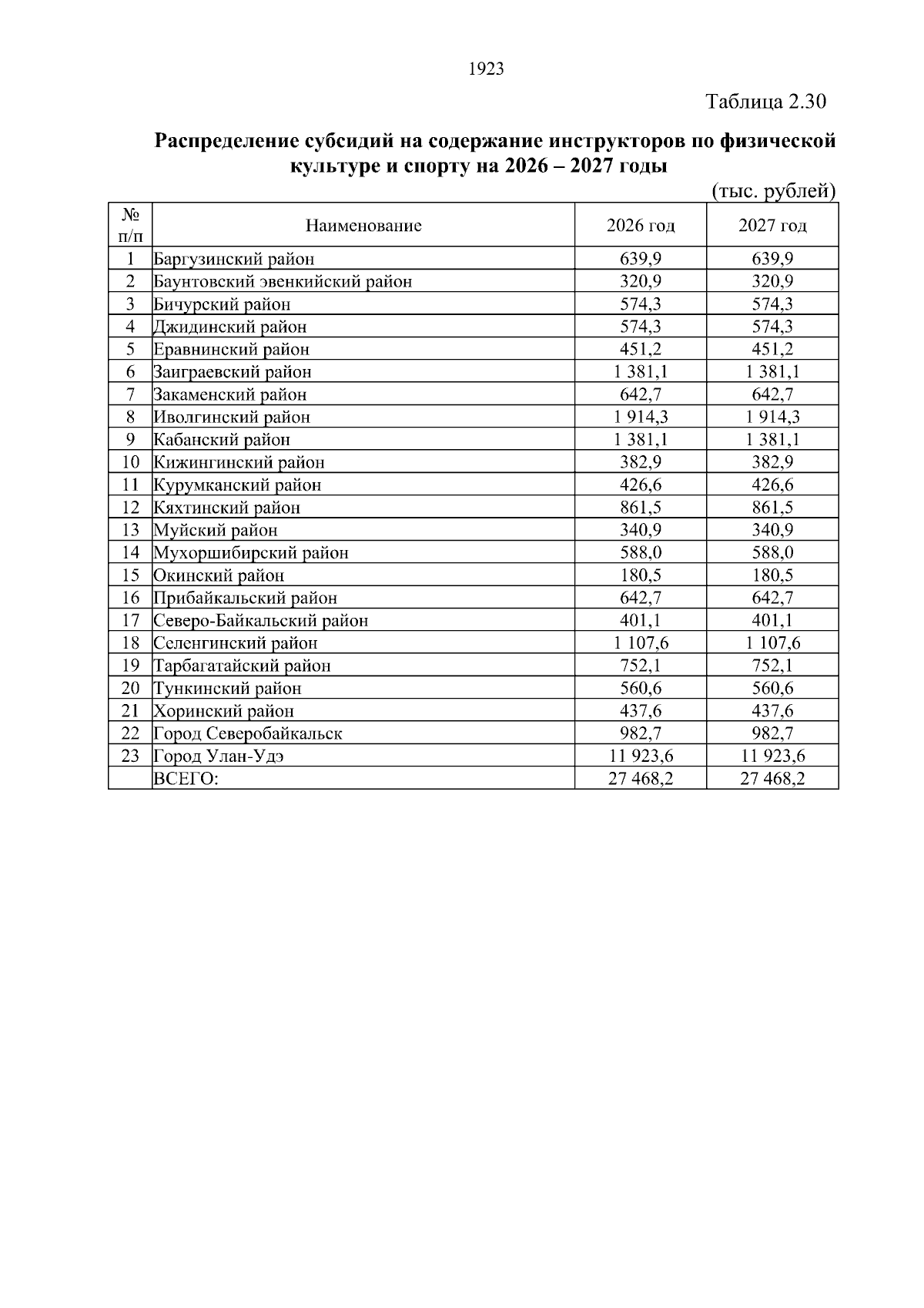 1923

Таблица 2.30

Распределение субсидий на содержание инструкторов по физической культуре и спорту на 2026 – 2027 годы

(тыс. рублей)

| № п/п | Наименование | 2026 год | 2027 год |
|---|---|---|---|
| 1 | Баргузинский район | 639,9 | 639,9 |
| 2 | Баунтовский эвенкийский район | 320,9 | 320,9 |
| 3 | Бичурский район | 574,3 | 574,3 |
| 4 | Джидинский район | 574,3 | 574,3 |
| 5 | Еравнинский район | 451,2 | 451,2 |
| 6 | Заиграевский район | 1 381,1 | 1 381,1 |
| 7 | Закаменский район | 642,7 | 642,7 |
| 8 | Иволгинский район | 1 914,3 | 1 914,3 |
| 9 | Кабанский район | 1 381,1 | 1 381,1 |
| 10 | Кижингинский район | 382,9 | 382,9 |
| 11 | Курумканский район | 426,6 | 426,6 |
| 12 | Кяхтинский район | 861,5 | 861,5 |
| 13 | Муйский район | 340,9 | 340,9 |
| 14 | Мухоршибирский район | 588,0 | 588,0 |
| 15 | Окинский район | 180,5 | 180,5 |
| 16 | Прибайкальский район | 642,7 | 642,7 |
| 17 | Северо-Байкальский район | 401,1 | 401,1 |
| 18 | Селенгинский район | 1 107,6 | 1 107,6 |
| 19 | Тарбагатайский район | 752,1 | 752,1 |
| 20 | Тункинский район | 560,6 | 560,6 |
| 21 | Хоринский район | 437,6 | 437,6 |
| 22 | Город Северобайкальск | 982,7 | 982,7 |
| 23 | Город Улан-Удэ | 11 923,6 | 11 923,6 |
| | ВСЕГО: | 27 468,2 | 27 468,2 |